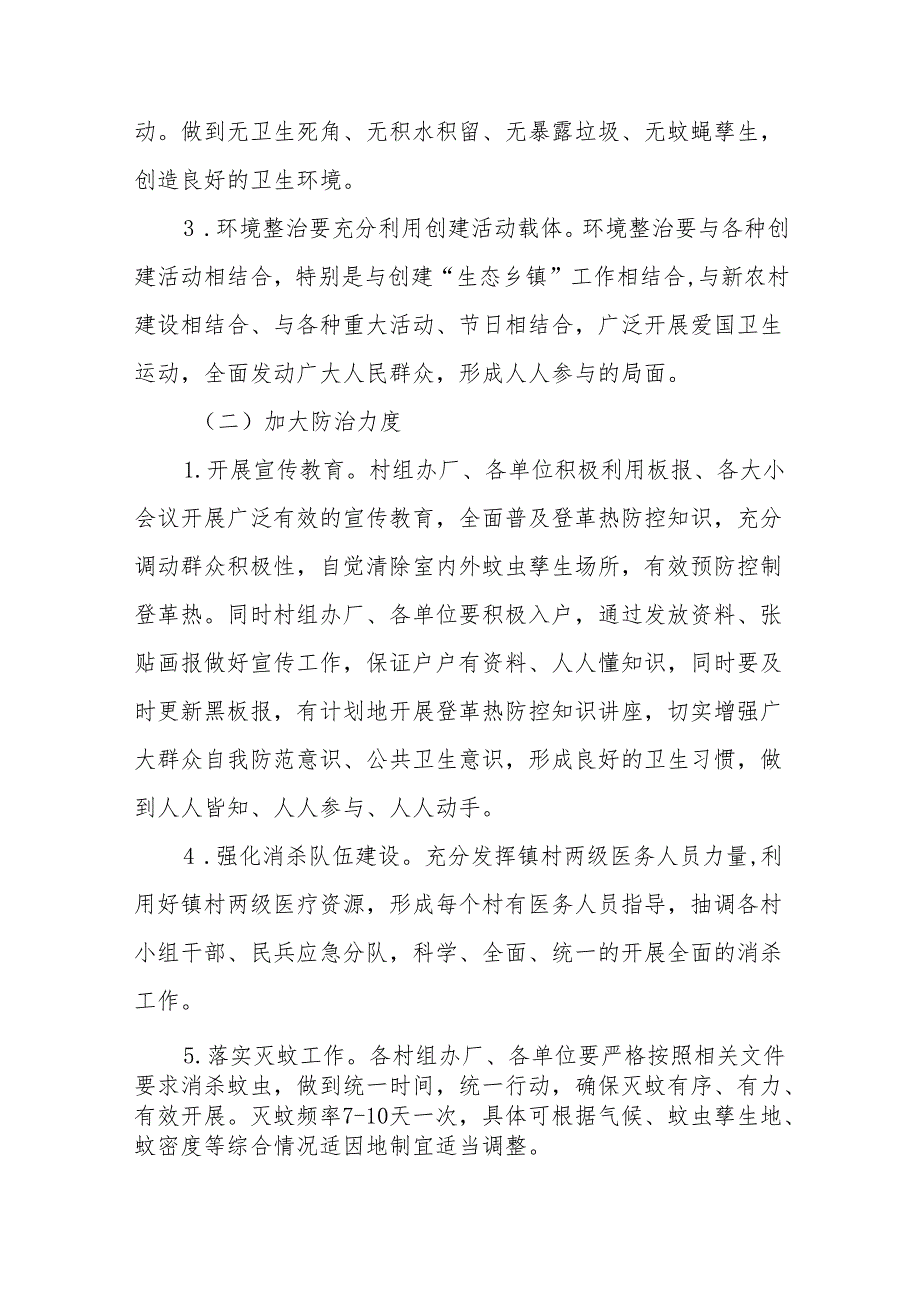 动。做到无卫生死角、无积水积留、无暴露垃圾、无蚊蝇孳生，创造良好的卫生环境。

3．环境整治要充分利用创建活动载体。环境整治要与各种创建活动相结合，特别是与创建“生态乡镇”工作相结合,与新农村建设相结合、与各种重大活动、节日相结合，广泛开展爱国卫生运动，全面发动广大人民群众，形成人人参与的局面。

（二）加大防治力度

1.开展宣传教育。村组办厂、各单位积极利用板报、各大小会议开展广泛有效的宣传教育，全面普及登革热防控知识，充分调动群众积极性，自觉清除室内外蚊虫孳生场所，有效预防控制登革热。同时村组办厂、各单位要积极入户，通过发放资料、张贴画报做好宣传工作，保证户户有资料、人人懂知识，同时要及时更新黑板报，有计划地开展登革热防控知识讲座，切实增强广大群众自我防范意识、公共卫生意识，形成良好的卫生习惯，做到人人皆知、人人参与、人人动手。

4．强化消杀队伍建设。充分发挥镇村两级医务人员力量,利用好镇村两级医疗资源，形成每个村有医务人员指导，抽调各村小组干部、民兵应急分队，科学、全面、统一的开展全面的消杀工作。

5.落实灭蚊工作。各村组办厂、各单位要严格按照相关文件要求消杀蚊虫，做到统一时间，统一行动，确保灭蚊有序、有力、有效开展。灭蚊频率7-10天一次，具体可根据气候、蚊虫孳生地、蚊密度等综合情况适因地制宜适当调整。